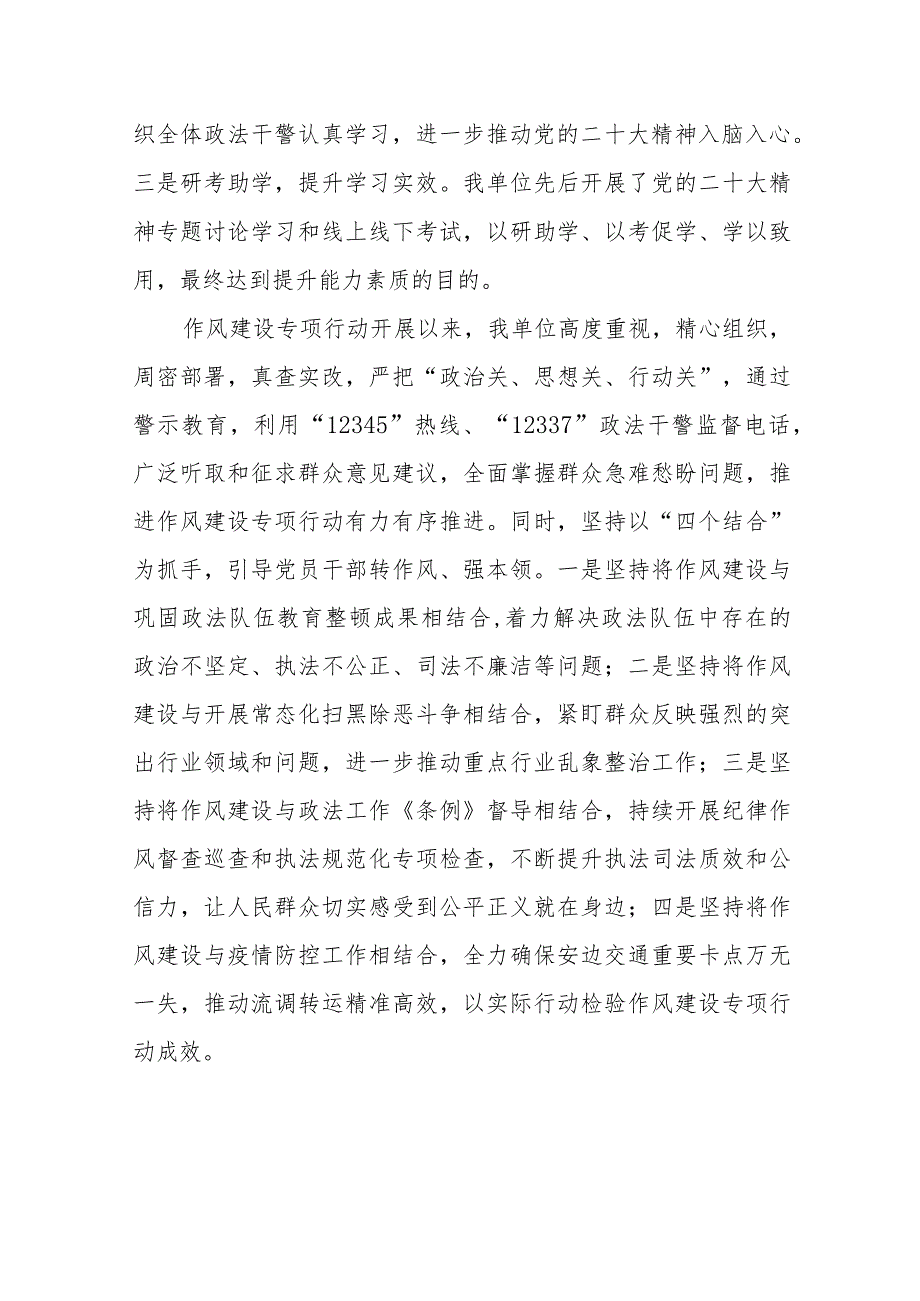 织全体政法干警认真学习，进一步推动党的二十大精神入脑入心。三是研考助学，提升学习实效。我单位先后开展了党的二十大精神专题讨论学习和线上线下考试，以研助学、以考促学、学以致用，最终达到提升能力素质的目的。

作风建设专项行动开展以来，我单位高度重视，精心组织，周密部署，真查实改，严把“政治关、思想关、行动关”，通过警示教育，利用“12345”热线、“12337”政法干警监督电话，广泛听取和征求群众意见建议，全面掌握群众急难愁盼问题，推进作风建设专项行动有力有序推进。同时，坚持以“四个结合”为抓手，引导党员干部转作风、强本领。一是坚持将作风建设与巩固政法队伍教育整顿成果相结合,着力解决政法队伍中存在的政治不坚定、执法不公正、司法不廉洁等问题；二是坚持将作风建设与开展常态化扫黑除恶斗争相结合，紧盯群众反映强烈的突出行业领域和问题，进一步推动重点行业乱象整治工作；三是坚持将作风建设与政法工作《条例》督导相结合，持续开展纪律作风督查巡查和执法规范化专项检查，不断提升执法司法质效和公信力，让人民群众切实感受到公平正义就在身边；四是坚持将作风建设与疫情防控工作相结合，全力确保安边交通重要卡点万无一失，推动流调转运精准高效，以实际行动检验作风建设专项行动成效。